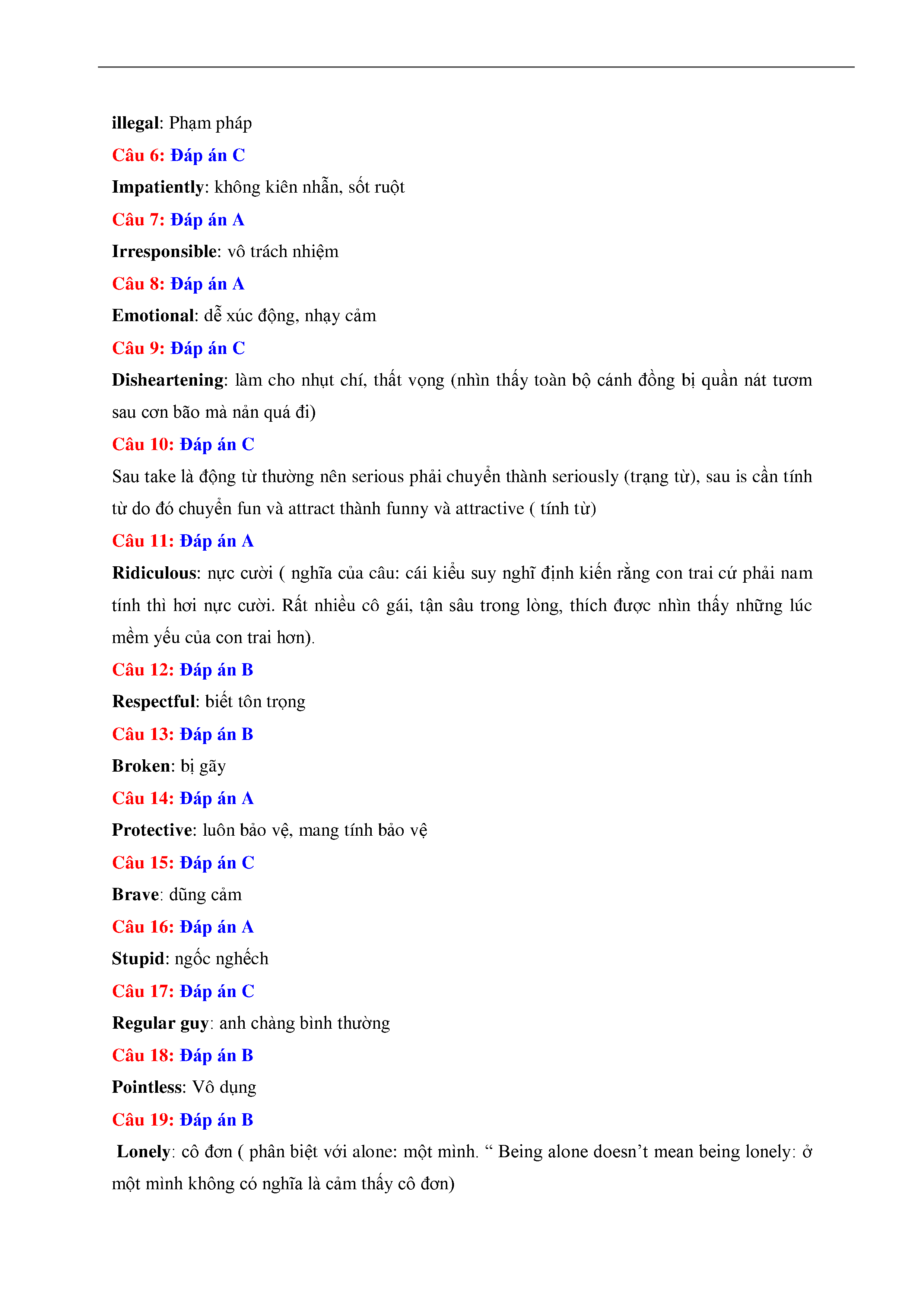 illegal: Phạm pháp

Câu 6: Đáp án C

Impatiently: không kiên nhẫn, sốt ruột

Câu 7: Đáp án A

Irresponsible: vô trách nhiệm

Câu 8: Đáp án A

Emotional: dễ xúc động, nhạy cảm

Câu 9: Đáp án C

Disheartening: làm cho nhụt chí, thất vọng (nhìn thấy toàn bộ cánh đồng bị quần nát tươm sau cơn bão mà nản quá đi)

Câu 10: Đáp án C

Sau take là động từ thường nên serious phải chuyển thành seriously (trạng từ), sau is cần tính từ do đó chuyển fun và attract thành funny và attractive ( tính từ)

Câu 11: Đáp án A

Ridiculous: nực cười ( nghĩa của câu: cái kiểu suy nghĩ định kiến rằng con trai cứ phải nam tính thì hơi nực cười. Rất nhiều cô gái, tận sâu trong lòng, thích được nhìn thấy những lúc mềm yếu của con trai hơn).

Câu 12: Đáp án B

Respectful: biết tôn trọng

Câu 13: Đáp án B

Broken: bị gãy

Câu 14: Đáp án A

Protective: luôn bảo vệ, mang tính bảo vệ

Câu 15: Đáp án C

Brave: dũng cảm

Câu 16: Đáp án A

Stupid: ngốc nghếch

Câu 17: Đáp án C

Regular guy: anh chàng bình thường

Câu 18: Đáp án B

Pointless: Vô dụng

Câu 19: Đáp án B

Lonely: cô đơn ( phân biệt với alone: một mình. “ Being alone doesn’t mean being lonely: ở một mình không có nghĩa là cảm thấy cô đơn)